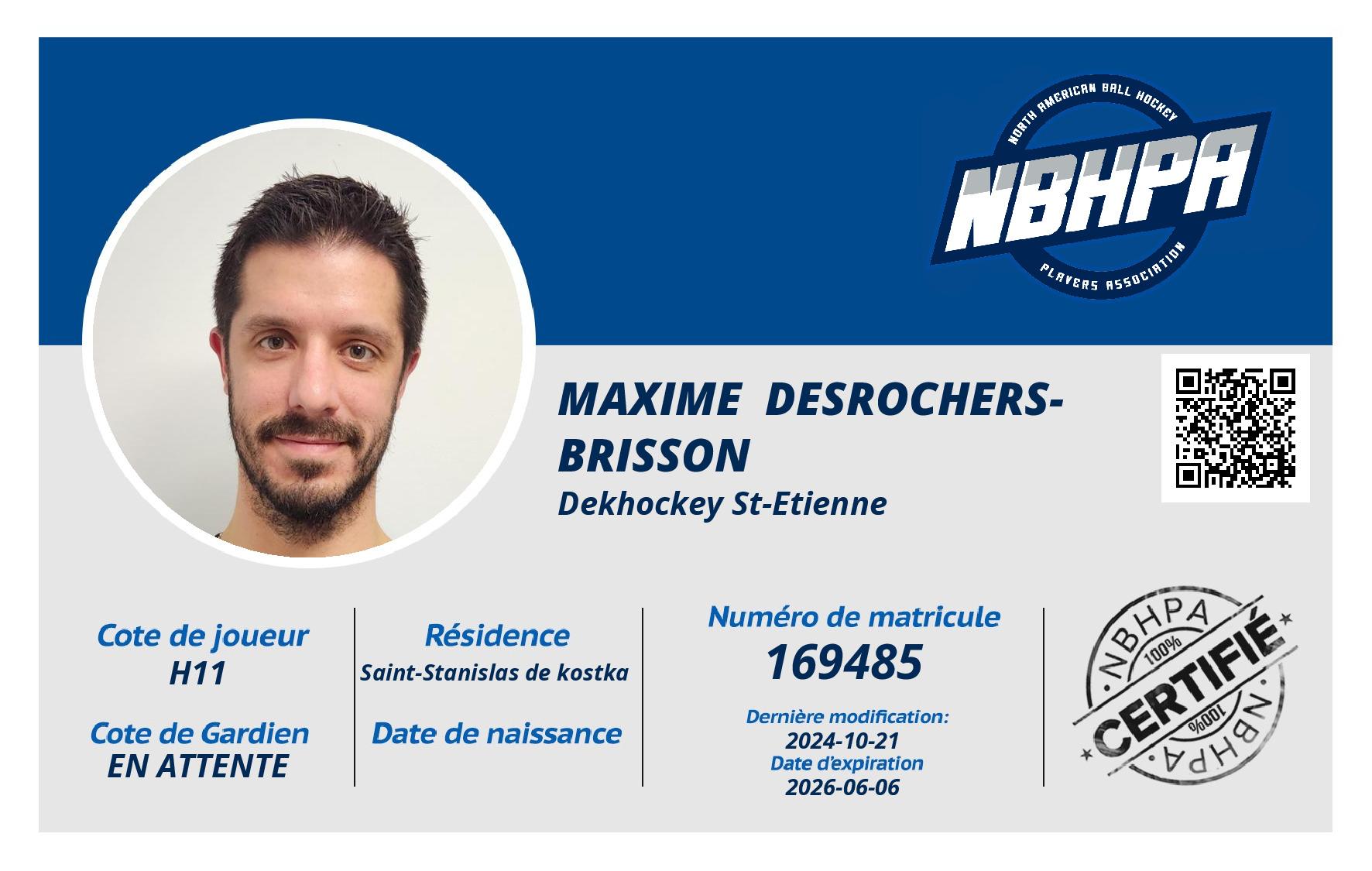 NORTH AMERICAN BALL HOCKEY
NBHPA
PLAYERS ASSOCIATION

MAXIME DESROCHERS-BRISSON
Dekhockey St-Etienne

Cote de joueur
H11

Cote de Gardien
EN ATTENTE

Résidence
Saint-Stanislas de kostka

Date de naissance

Numéro de matricule
169485

Dernière modification:
2024-10-21
Date d'expiration
2026-06-06

NBHPA
100%
CERTIFIÉ
100%
NBHPA